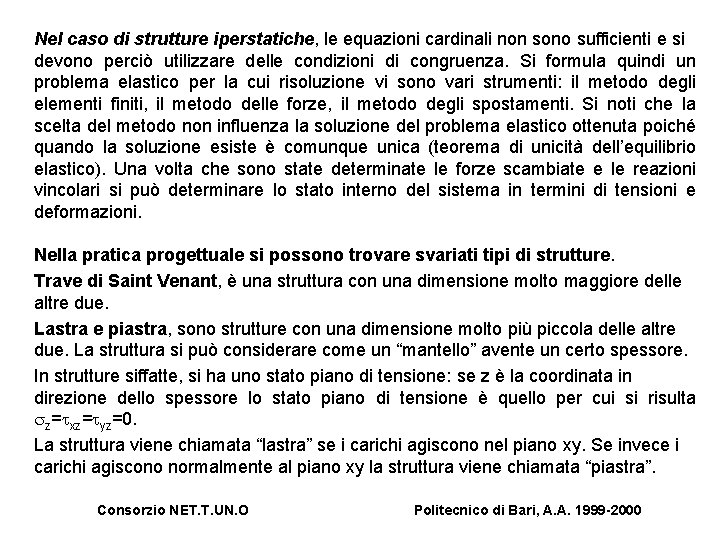 Nel caso di strutture iperstatiche, le equazioni cardinali non sono sufficienti e si devono perciò utilizzare delle condizioni di congruenza. Si formula quindi un problema elastico per la cui risoluzione vi sono vari strumenti: il metodo degli elementi finiti, il metodo delle forze, il metodo degli spostamenti. Si noti che la scelta del metodo non influenza la soluzione del problema elastico ottenuta poiché quando la soluzione esiste è comunque unica (teorema di unicità dell'equilibrio elastico). Una volta che sono state determinate le forze scambiate e le reazioni vincolari si può determinare lo stato interno del sistema in termini di tensioni e deformazioni.

Nella pratica progettuale si possono trovare svariati tipi di strutture.

Trave di Saint Venant, è una struttura con una dimensione molto maggiore delle altre due.

Lastra e piastra, sono strutture con una dimensione molto più piccola delle altre due. La struttura si può considerare come un "mantello" avente un certo spessore.

In strutture siffatte, si ha uno stato piano di tensione: se z è la coordinata in direzione dello spessore lo stato piano di tensione è quello per cui si risulta $\sigma_z=\tau_{xz}=\tau_{yz}=0$.

La struttura viene chiamata "lastra" se i carichi agiscono nel piano xy. Se invece i carichi agiscono normalmente al piano xy la struttura viene chiamata "piastra".

Consorzio NET.T.UN.O

Politecnico di Bari, A.A. 1999-2000